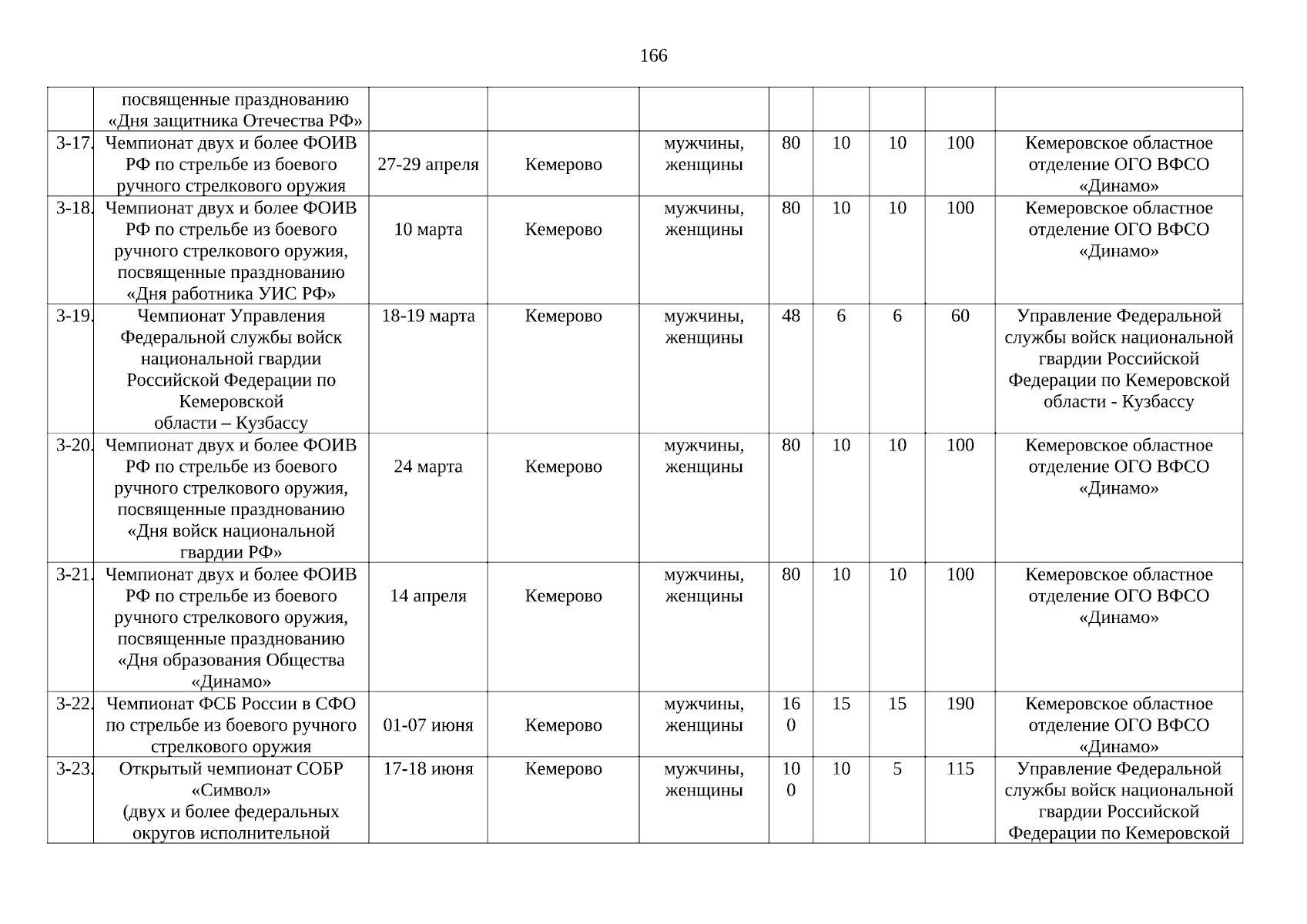 166

|  |  |  |  |  |  |  |  |  |  |
|---|---|---|---|---|---|---|---|---|---|
|  | посвященные празднованию «Дня защитника Отечества РФ» |  |  |  |  |  |  |  |  |
| 3-17. | Чемпионат двух и более ФОИВ РФ по стрельбе из боевого ручного стрелкового оружия | 27-29 апреля | Кемерово | мужчины, женщины | 80 | 10 | 10 | 100 | Кемеровское областное отделение ОГО ВФСО «Динамо» |
| 3-18. | Чемпионат двух и более ФОИВ РФ по стрельбе из боевого ручного стрелкового оружия, посвященные празднованию «Дня работника УИС РФ» | 10 марта | Кемерово | мужчины, женщины | 80 | 10 | 10 | 100 | Кемеровское областное отделение ОГО ВФСО «Динамо» |
| 3-19. | Чемпионат Управления Федеральной службы войск национальной гвардии Российской Федерации по Кемеровской области – Кузбассу | 18-19 марта | Кемерово | мужчины, женщины | 48 | 6 | 6 | 60 | Управление Федеральной службы войск национальной гвардии Российской Федерации по Кемеровской области - Кузбассу |
| 3-20. | Чемпионат двух и более ФОИВ РФ по стрельбе из боевого ручного стрелкового оружия, посвященные празднованию «Дня войск национальной гвардии РФ» | 24 марта | Кемерово | мужчины, женщины | 80 | 10 | 10 | 100 | Кемеровское областное отделение ОГО ВФСО «Динамо» |
| 3-21. | Чемпионат двух и более ФОИВ РФ по стрельбе из боевого ручного стрелкового оружия, посвященные празднованию «Дня образования Общества «Динамо» | 14 апреля | Кемерово | мужчины, женщины | 80 | 10 | 10 | 100 | Кемеровское областное отделение ОГО ВФСО «Динамо» |
| 3-22. | Чемпионат ФСБ России в СФО по стрельбе из боевого ручного стрелкового оружия | 01-07 июня | Кемерово | мужчины, женщины | 160 | 15 | 15 | 190 | Кемеровское областное отделение ОГО ВФСО «Динамо» |
| 3-23. | Открытый чемпионат СОБР «Символ» (двух и более федеральных округов исполнительной | 17-18 июня | Кемерово | мужчины, женщины | 100 | 10 | 5 | 115 | Управление Федеральной службы войск национальной гвардии Российской Федерации по Кемеровской |